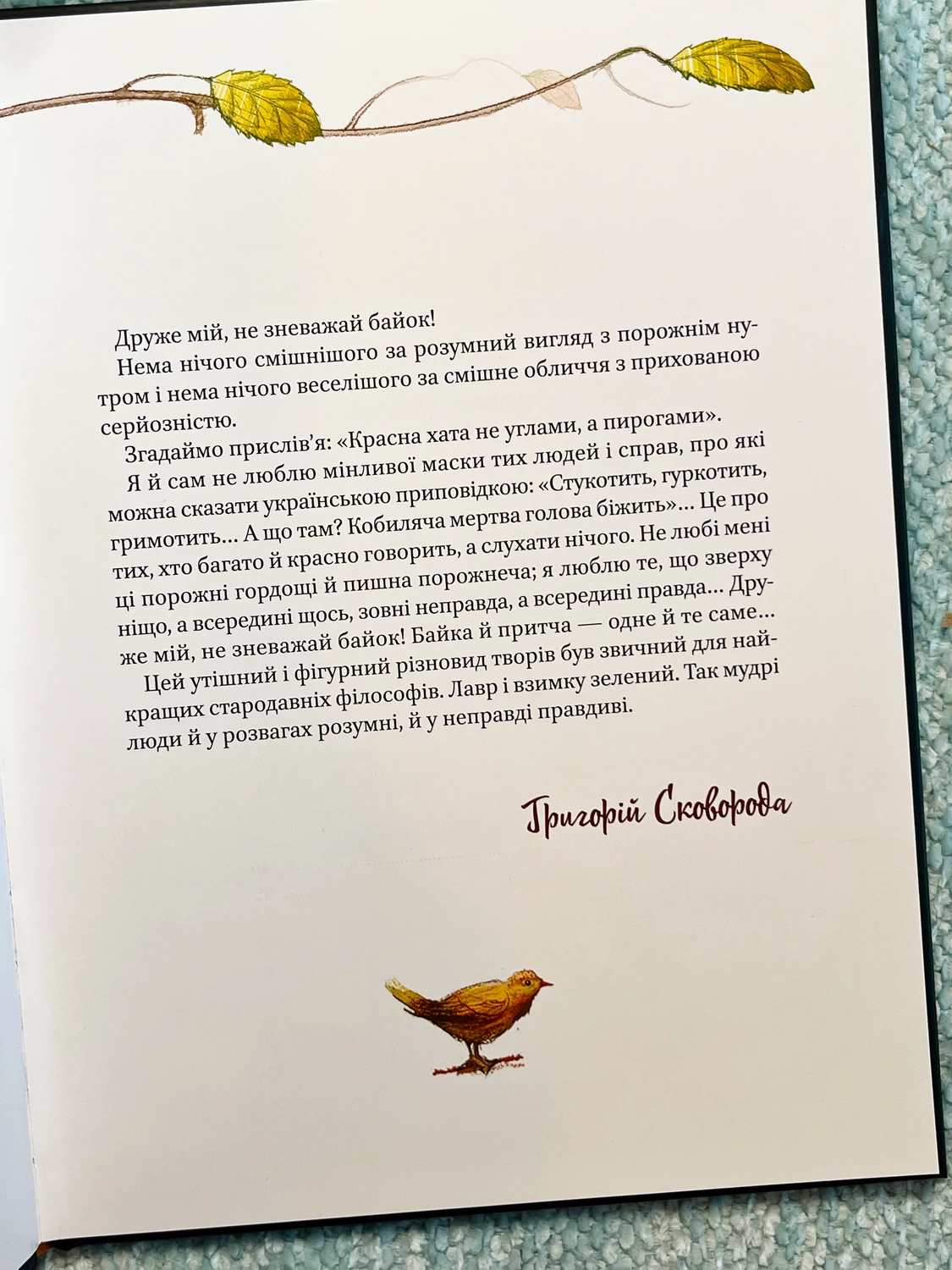 Друже мій, не зневажай байок!

Нема нічого смішнішого за розумний вигляд з порожнім нутром і нема нічого веселішого за смішне обличчя з прихованою серйозністю.

Згадаймо прислів'я: «Красна хата не углами, а пирогами».

Я й сам не люблю мінливої маски тих людей і справ, про які можна сказати українською приповідкою: «Стукотить, гуркотить, гримотить… А що там? Кобиляча мертва голова біжить»… Це про тих, хто багато й красно говорить, а слухати нічого. Не любі мені ці порожні гордощі й пишна порожнеча; я люблю те, що зверху ніщо, а всередині щось, зовні неправда, а всередині правда… Друже мій, не зневажай байок! Байка й притча — одне й те саме…

Цей утішний і фігурний різновид творів був звичний для найкращих стародавніх філософів. Лавр і взимку зелений. Так мудрі люди й у розвагах розумні, й у неправді правдиві.

Григорій Сковорода